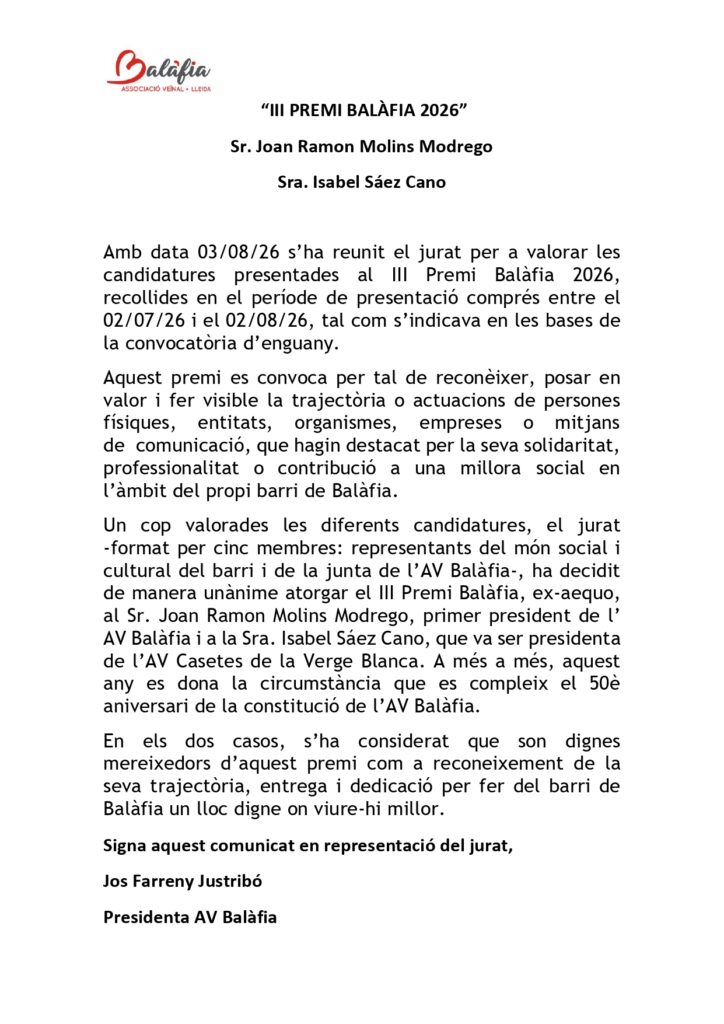 Balàfia
ASSOCIACIÓ VEÏNAL • LLEIDA

"III PREMI BALÀFIA 2026"

Sr. Joan Ramon Molins Modrego

Sra. Isabel Sáez Cano

Amb data 03/08/26 s'ha reunit el jurat per a valorar les candidatures presentades al III Premi Balàfia 2026, recollides en el període de presentació comprés entre el 02/07/26 i el 02/08/26, tal com s'indicava en les bases de la convocatòria d'enguany.

Aquest premi es convoca per tal de reconèixer, posar en valor i fer visible la trajectòria o actuacions de persones físiques, entitats, organismes, empreses o mitjans de comunicació, que hagin destacat per la seva solidaritat, professionalitat o contribució a una millora social en l'àmbit del propi barri de Balàfia.

Un cop valorades les diferents candidatures, el jurat -format per cinc membres: representants del món social i cultural del barri i de la junta de l'AV Balàfia-, ha decidit de manera unànime atorgar el III Premi Balàfia, ex-aequo, al Sr. Joan Ramon Molins Modrego, primer president de l' AV Balàfia i a la Sra. Isabel Sáez Cano, que va ser presidenta de l'AV Casetes de la Verge Blanca. A més a més, aquest any es dona la circumstància que es compleix el 50è aniversari de la constitució de l'AV Balàfia.

En els dos casos, s'ha considerat que son dignes mereixedors d'aquest premi com a reconeixement de la seva trajectòria, entrega i dedicació per fer del barri de Balàfia un lloc digne on viure-hi millor.

Signa aquest comunicat en representació del jurat,

Jos Farreny Justribó

Presidenta AV Balàfia